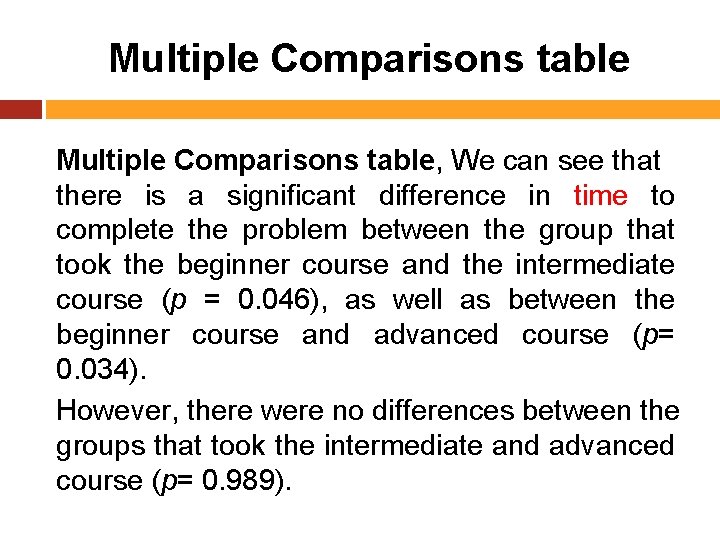 Multiple Comparisons table

Multiple Comparisons table, We can see that there is a significant difference in time to complete the problem between the group that took the beginner course and the intermediate course (p = 0.046), as well as between the beginner course and advanced course (p= 0.034).

However, there were no differences between the groups that took the intermediate and advanced course (p= 0.989).